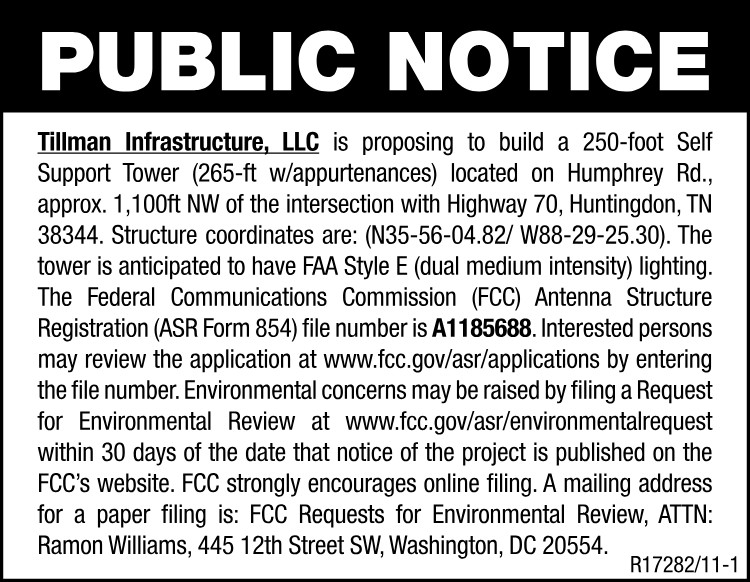 PUBLIC NOTICE

Tillman Infrastructure, LLC is proposing to build a 250-foot Self Support Tower (265-ft w/appurtenances) located on Humphrey Rd., approx. 1,100ft NW of the intersection with Highway 70, Huntingdon, TN 38344. Structure coordinates are: (N35-56-04.82/ W88-29-25.30). The tower is anticipated to have FAA Style E (dual medium intensity) lighting. The Federal Communications Commission (FCC) Antenna Structure Registration (ASR Form 854) file number is A1185688. Interested persons may review the application at www.fcc.gov/asr/applications by entering the file number. Environmental concerns may be raised by filing a Request for Environmental Review at www.fcc.gov/asr/environmentalrequest within 30 days of the date that notice of the project is published on the FCC's website. FCC strongly encourages online filing. A mailing address for a paper filing is: FCC Requests for Environmental Review, ATTN: Ramon Williams, 445 12th Street SW, Washington, DC 20554.

R17282/11-1